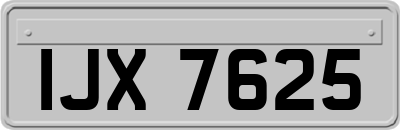 IJX 7625